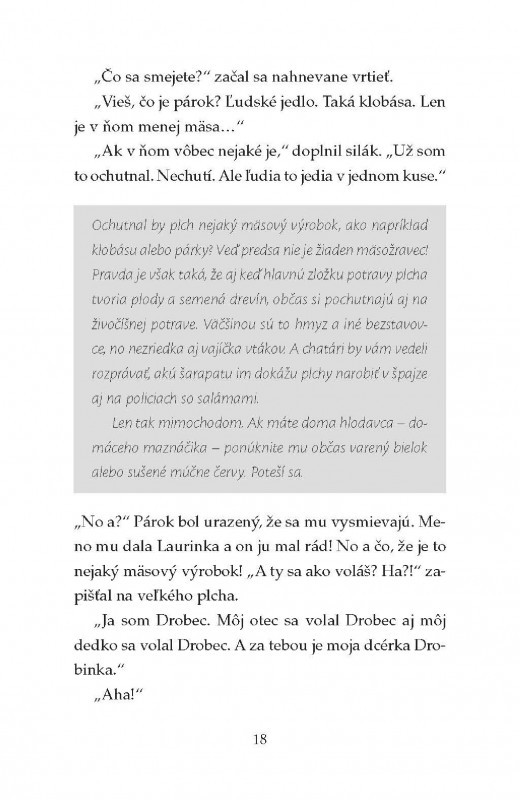 „Čo sa smejete?“ začal sa nahnevane vrtieť.

„Vieš, čo je párok? Ľudské jedlo. Taká klobása. Len je v ňom menej mäsa…“

„Ak v ňom vôbec nejaké je,“ doplnil silák. „Už som to ochutnal. Nechutí. Ale ľudia to jedia v jednom kuse.“

Ochutnal by plch nejaký mäsový výrobok, ako napríklad klobásu alebo párky? Veď predsa nie je žiaden mäsožravec! Pravda je však taká, že aj keď hlavnú zložku potravy plcha tvoria plody a semená drevín, občas si pochutnajú aj na živočíšnej potrave. Väčšinou sú to hmyz a iné bezstavovce, no nezriedka aj vajíčka vtákov. A chatári by vám vedeli rozprávať, akú šarapatu im dokážu plchy narobiť v špajze aj na policiach so salámami.

Len tak mimochodom. Ak máte doma hlodavca – domáceho maznáčika – ponúknite mu občas varený bielok alebo sušené múčne červy. Poteší sa.

„No a?“ Párok bol urazený, že sa mu vysmievajú. Meno mu dala Laurinka a on ju mal rád! No a čo, že je to nejaký mäsový výrobok! „A ty sa ako voláš? Ha?!“ zapišťal na veľkého plcha.

„Ja som Drobec. Môj otec sa volal Drobec aj môj dedko sa volal Drobec. A za tebou je moja dcérka Drobinka.“

„Aha!“

18